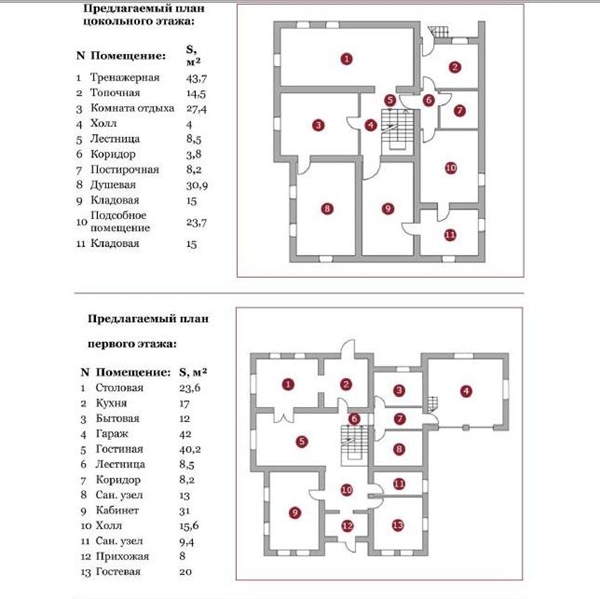 Предлагаемый план цокольного этажа:

| N | Помещение: | S, м² |
|---|---|---|
| 1 | Тренажерная | 43,7 |
| 2 | Топочная | 14,5 |
| 3 | Комната отдыха | 27,4 |
| 4 | Холл | 4 |
| 5 | Лестница | 8,5 |
| 6 | Коридор | 3,8 |
| 7 | Постирочная | 8,2 |
| 8 | Душевая | 30,9 |
| 9 | Кладовая | 15 |
| 10 | Подсобное помещение | 23,7 |
| 11 | Кладовая | 15 |

1 2 5 6 7 3 4 10 8 9 11

Предлагаемый план

первого этажа:

| N | Помещение: | S, м² |
|---|---|---|
| 1 | Столовая | 23,6 |
| 2 | Кухня | 17 |
| 3 | Бытовая | 12 |
| 4 | Гараж | 42 |
| 5 | Гостиная | 40,2 |
| 6 | Лестница | 8,5 |
| 7 | Коридор | 8,2 |
| 8 | Сан. узел | 13 |
| 9 | Кабинет | 31 |
| 10 | Холл | 15,6 |
| 11 | Сан. узел | 9,4 |
| 12 | Прихожая | 8 |
| 13 | Гостевая | 20 |

1 2 3 4 6 7 5 8 10 11 9 12 13